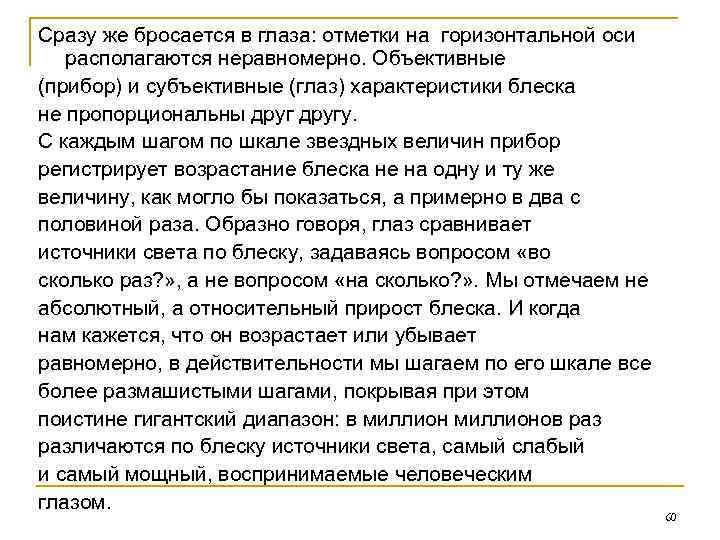 Сразу же бросается в глаза: отметки на горизонтальной оси располагаются неравномерно. Объективные (прибор) и субъективные (глаз) характеристики блеска не пропорциональны друг другу.
С каждым шагом по шкале звездных величин прибор регистрирует возрастание блеска не на одну и ту же величину, как могло бы показаться, а примерно в два с половиной раза. Образно говоря, глаз сравнивает источники света по блеску, задаваясь вопросом «во сколько раз?», а не вопросом «на сколько?». Мы отмечаем не абсолютный, а относительный прирост блеска. И когда нам кажется, что он возрастает или убывает равномерно, в действительности мы шагаем по его шкале все более размашистыми шагами, покрывая при этом поистине гигантский диапазон: в миллион миллионов раз различаются по блеску источники света, самый слабый и самый мощный, воспринимаемые человеческим глазом.

60